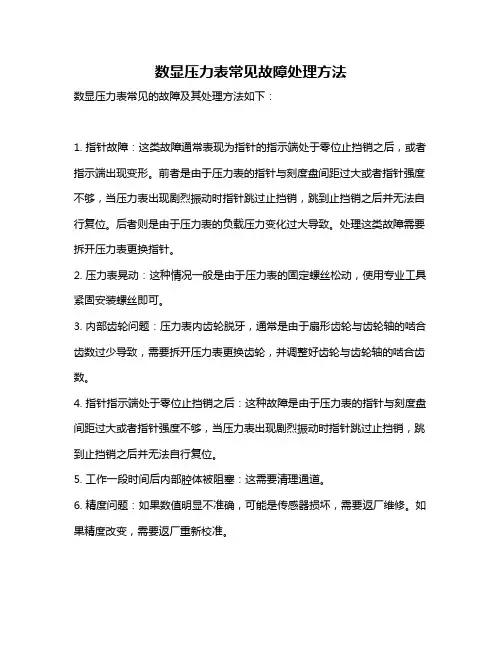 数显压力表常见故障处理方法

数显压力表常见的故障及其处理方法如下：

1. 指针故障：这类故障通常表现为指针的指示端处于零位止挡销之后，或者指示端出现变形。前者是由于压力表的指针与刻度盘间距过大或者指针强度不够，当压力表出现剧烈振动时指针跳过止挡销，跳到止挡销之后并无法自行复位。后者则是由于压力表的负载压力变化过大导致。处理这类故障需要拆开压力表更换指针。

2. 压力表晃动：这种情况一般是由于压力表的固定螺丝松动，使用专业工具紧固安装螺丝即可。

3. 内部齿轮问题：压力表内齿轮脱牙，通常是由于扇形齿轮与齿轮轴的啮合齿数过少导致，需要拆开压力表更换齿轮，并调整好齿轮与齿轮轴的啮合齿数。

4. 指针指示端处于零位止挡销之后：这种故障是由于压力表的指针与刻度盘间距过大或者指针强度不够，当压力表出现剧烈振动时指针跳过止挡销，跳到止挡销之后并无法自行复位。

5. 工作一段时间后内部腔体被阻塞：这需要清理通道。

6. 精度问题：如果数值明显不准确，可能是传感器损坏，需要返厂维修。如果精度改变，需要返厂重新校准。